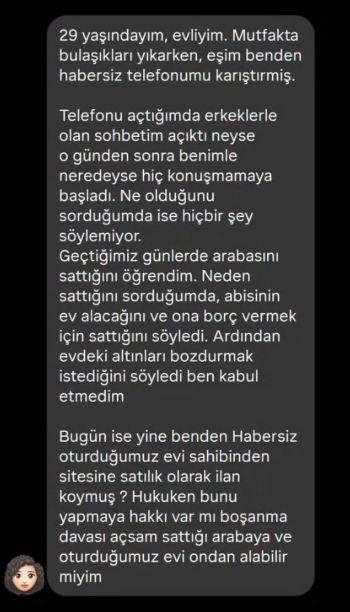 29 yaşındayım, evliyim. Mutfakta bulaşıkları yıkarken, eşim benden habersiz telefonumu karıştırmiş.

Telefonu açtığımda erkeklerle olan sohbetim açıktı neyse o günden sonra benimle neredeyse hiç konuşmamaya başladı. Ne olduğunu sorduğumda ise hiçbir şey söylemiyor.
Geçtiğimiz günlerde arabasını sattığını öğrendim. Neden sattığını sorduğumda, abisinin ev alacağını ve ona borç vermek için sattığını söyledi. Ardından evdeki altınları bozdurmak istediğini söyledi ben kabul etmedim

Bugün ise yine benden Habersiz oturduğumuz evi sahibinden sitesine satılık olarak ilan koymuş ? Hukuken bunu yapmaya hakkı var mı boşanma davası açsam sattığı arabaya ve oturduğumuz evi ondan alabilir miyim